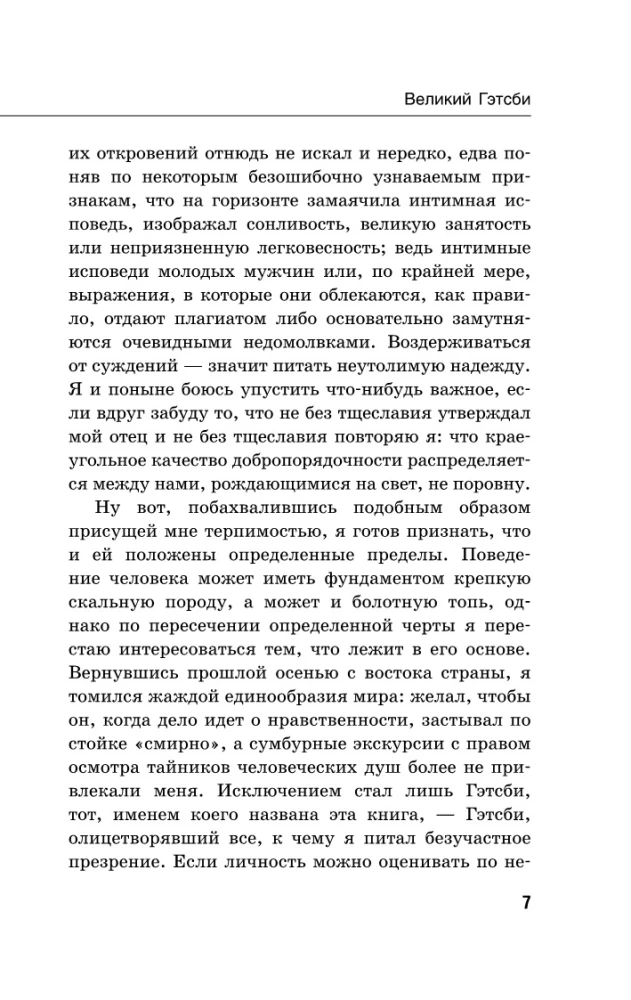 Великий Гэтсби

их откровений отнюдь не искал и нередко, едва поняв по некоторым безошибочно узнаваемым признакам, что на горизонте замаячила интимная исповедь, изображал сонливость, великую занятость или неприязненную легковесность; ведь интимные исповеди молодых мужчин или, по крайней мере, выражения, в которые они облекаются, как правило, отдают плагиатом либо основательно замутняются очевидными недомолвками. Воздерживаться от суждений — значит питать неутолимую надежду. Я и поныне боюсь упустить что-нибудь важное, если вдруг забуду то, что не без тщеславия утверждал мой отец и не без тщеславия повторяю я: что краеугольное качество добропорядочности распределяется между нами, рождающимися на свет, не поровну.

Ну вот, побахвалившись подобным образом присущей мне терпимостью, я готов признать, что и ей положены определенные пределы. Поведение человека может иметь фундаментом крепкую скальную породу, а может и болотную топь, однако по пересечении определенной черты я перестаю интересоваться тем, что лежит в его основе. Вернувшись прошлой осенью с востока страны, я томился жаждой единообразия мира: желал, чтобы он, когда дело идет о нравственности, застывал по стойке «смирно», а сумбурные экскурсии с правом осмотра тайников человеческих душ более не привлекали меня. Исключением стал лишь Гэтсби, тот, именем коего названа эта книга, — Гэтсби, олицетворявший все, к чему я питал безучастное презрение. Если личность можно оценивать по не-

7